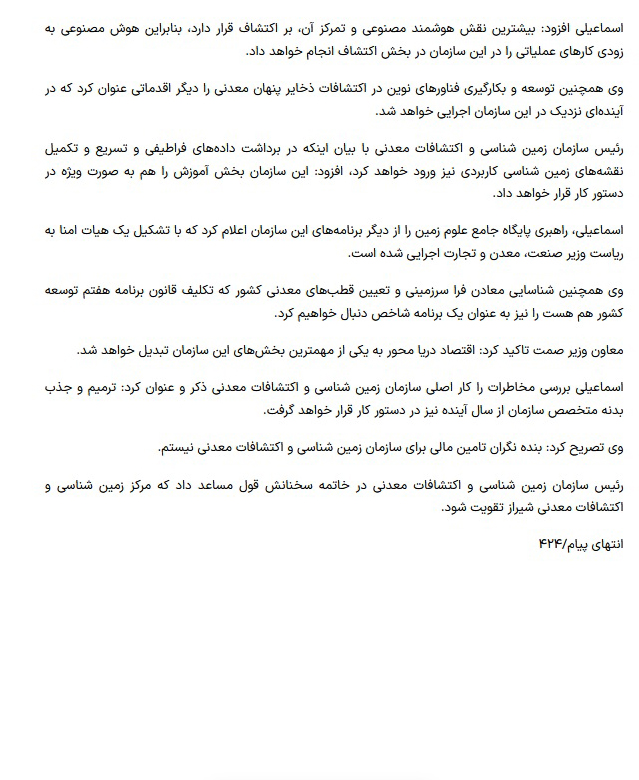 اسماعیلی افزود: بیشترین نقش هوشمند مصنوعی و تمرکز آن، بر اکتشاف قرار دارد، بنابراین هوش مصنوعی به زودی کارهای عملیاتی را در این سازمان در بخش اکتشاف انجام خواهد داد.

وی همچنین توسعه و بکارگیری فناورهای نوین در اکتشافات ذخایر پنهان معدنی را دیگر اقدماتی عنوان کرد که در آینده‌ای نزدیک در این سازمان اجرایی خواهد شد.

رئیس سازمان زمین شناسی و اکتشافات معدنی با بیان اینکه در برداشت داده‌های فراطیفی و تسریع و تکمیل نقشه‌های زمین شناسی کاربردی نیز ورود خواهد کرد، افزود: این سازمان بخش آموزش را هم به صورت ویژه در دستور کار قرار خواهد داد.

اسماعیلی، راهبری پایگاه جامع علوم زمین را از دیگر برنامه‌های این سازمان اعلام کرد که با تشکیل یک هیات امنا به ریاست وزیر صنعت، معدن و تجارت اجرایی شده است.

وی همچنین شناسایی معادن فرا سرزمینی و تعیین قطب‌های معدنی کشور که تکلیف قانون برنامه هفتم توسعه کشور هم هست را نیز به عنوان یک برنامه شاخص دنبال خواهیم کرد.

معاون وزیر صمت تاکید کرد: اقتصاد دریا محور به یکی از مهمترین بخش‌های این سازمان تبدیل خواهد شد.

اسماعیلی بررسی مخاطرات را کار اصلی سازمان زمین شناسی و اکتشافات معدنی ذکر و عنوان کرد: ترمیم و جذب بدنه متخصص سازمان از سال آینده نیز در دستور کار قرار خواهد گرفت.

وی تصریح کرد: بنده نگران تامین مالی برای سازمان زمین شناسی و اکتشافات معدنی نیستم.

رئیس سازمان زمین شناسی و اکتشافات معدنی در خاتمه سخنانش قول مساعد داد که مرکز زمین شناسی و اکتشافات معدنی شیراز تقویت شود.

انتهای پیام/۴۲۴